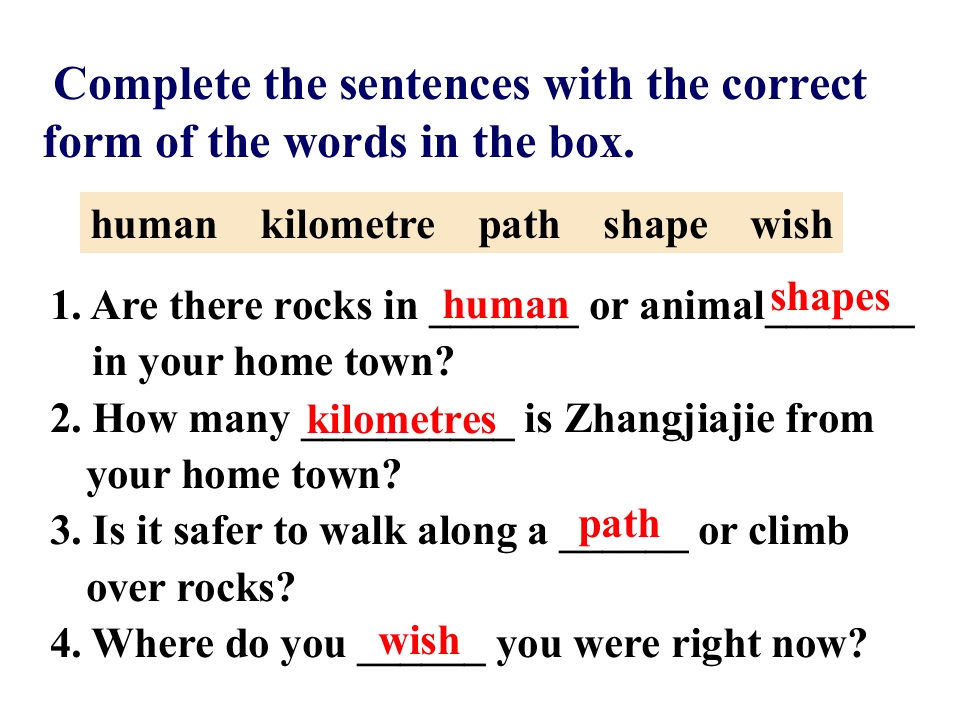 Complete the sentences with the correct form of the words in the box.

human kilometre path shape wish

1. Are there rocks in human or animal shapes in your home town?

2. How many kilometres is Zhangjiajie from your home town?

3. Is it safer to walk along a path or climb over rocks?

4. Where do you wish you were right now?